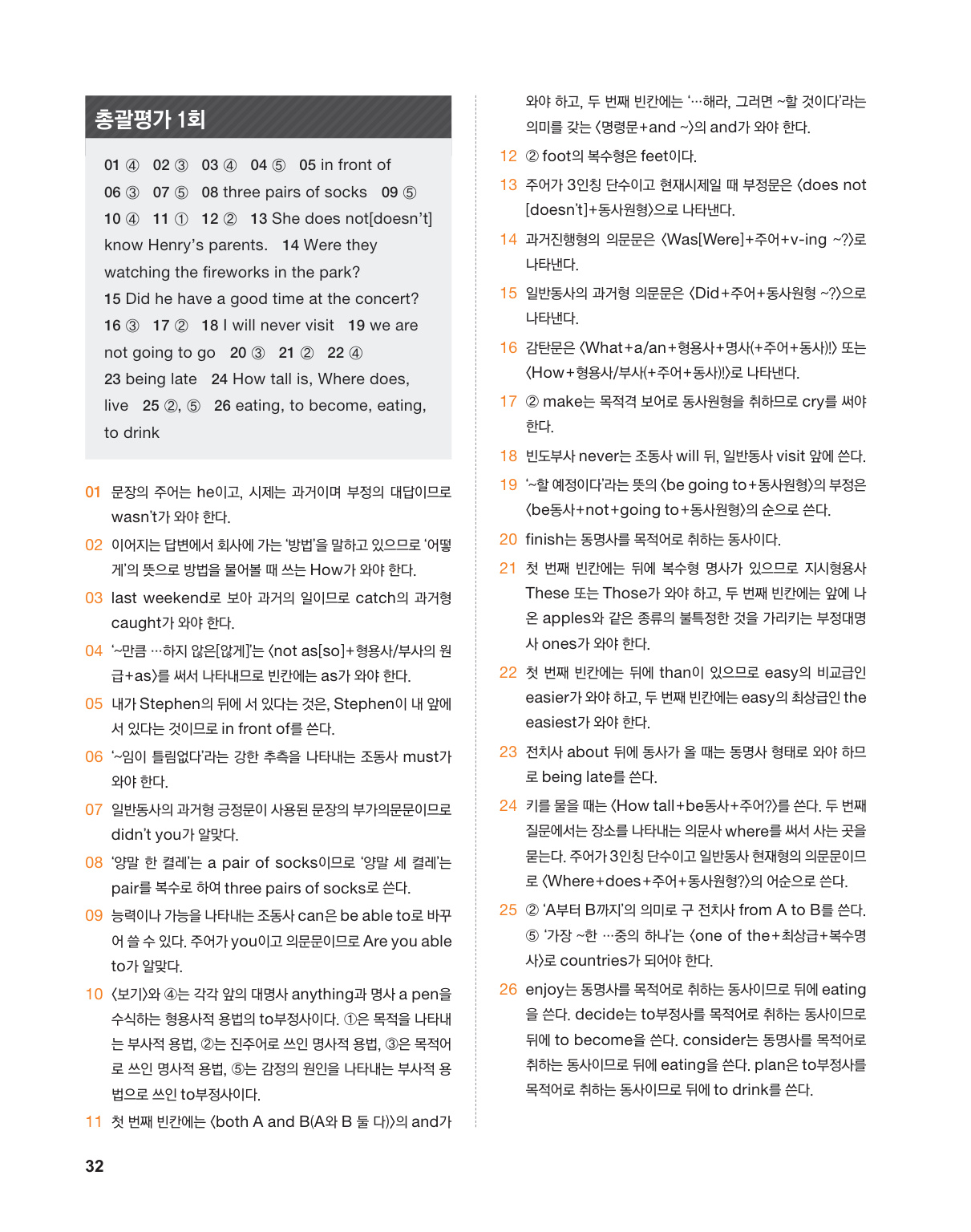 총괄평가 1회

01 ④ 02 ③ 03 ④ 04 ⑤ 05 in front of
06 ③ 07 ⑤ 08 three pairs of socks 09 ⑤
10 ④ 11 ① 12 ② 13 She does not[doesn't] know Henry's parents. 14 Were they watching the fireworks in the park?
15 Did he have a good time at the concert?
16 ③ 17 ② 18 I will never visit 19 we are not going to go 20 ③ 21 ② 22 ④
23 being late 24 How tall is, Where does, live 25 ②, ⑤ 26 eating, to become, eating, to drink

01 문장의 주어는 he이고, 시제는 과거이며 부정의 대답이므로 wasn't가 와야 한다.

02 이어지는 답변에서 회사에 가는 '방법'을 말하고 있으므로 '어떻게'의 뜻으로 방법을 물어볼 때 쓰는 How가 와야 한다.

03 last weekend로 보아 과거의 일이므로 catch의 과거형 caught가 와야 한다.

04 '~만큼 …하지 않은[않게]'는 〈not as[so]+형용사/부사의 원급+as〉를 써서 나타내므로 빈칸에는 as가 와야 한다.

05 내가 Stephen의 뒤에 서 있다는 것은, Stephen이 내 앞에 서 있다는 것이므로 in front of를 쓴다.

06 '~임이 틀림없다'라는 강한 추측을 나타내는 조동사 must가 와야 한다.

07 일반동사의 과거형 긍정문이 사용된 문장의 부가의문문이므로 didn't you가 알맞다.

08 '양말 한 켤레'는 a pair of socks이므로 '양말 세 켤레'는 pair를 복수로 하여 three pairs of socks로 쓴다.

09 능력이나 가능을 나타내는 조동사 can은 be able to로 바꾸어 쓸 수 있다. 주어가 you이고 의문문이므로 Are you able to가 알맞다.

10 〈보기〉와 ④는 각각 앞의 대명사 anything과 명사 a pen을 수식하는 형용사적 용법의 to부정사이다. ①은 목적을 나타내는 부사적 용법, ②는 진주어로 쓰인 명사적 용법, ③은 목적어로 쓰인 명사적 용법, ⑤는 감정의 원인을 나타내는 부사적 용법으로 쓰인 to부정사이다.

11 첫 번째 빈칸에는 〈both A and B(A와 B 둘 다)〉의 and가 와야 하고, 두 번째 빈칸에는 '…해라, 그러면 ~할 것이다'라는 의미를 갖는 〈명령문+and ~〉의 and가 와야 한다.

12 ② foot의 복수형은 feet이다.

13 주어가 3인칭 단수이고 현재시제일 때 부정문은 〈does not [doesn't]+동사원형〉으로 나타낸다.

14 과거진행형의 의문문은 〈Was[Were]+주어+v-ing ~?〉로 나타낸다.

15 일반동사의 과거형 의문문은 〈Did+주어+동사원형 ~?〉으로 나타낸다.

16 감탄문은 〈What+a/an+형용사+명사(+주어+동사)!〉 또는 〈How+형용사/부사(+주어+동사)!〉로 나타낸다.

17 ② make는 목적격 보어로 동사원형을 취하므로 cry를 써야 한다.

18 빈도부사 never는 조동사 will 뒤, 일반동사 visit 앞에 쓴다.

19 '~할 예정이다'라는 뜻의 〈be going to+동사원형〉의 부정은 〈be동사+not+going to+동사원형〉의 순으로 쓴다.

20 finish는 동명사를 목적어로 취하는 동사이다.

21 첫 번째 빈칸에는 뒤에 복수형 명사가 있으므로 지시형용사 These 또는 Those가 와야 하고, 두 번째 빈칸에는 앞에 나온 apples와 같은 종류의 불특정한 것을 가리키는 부정대명사 ones가 와야 한다.

22 첫 번째 빈칸에는 뒤에 than이 있으므로 easy의 비교급인 easier가 와야 하고, 두 번째 빈칸에는 easy의 최상급인 the easiest가 와야 한다.

23 전치사 about 뒤에 동사가 올 때는 동명사 형태로 와야 하므로 being late를 쓴다.

24 키를 물을 때는 〈How tall+be동사+주어?〉를 쓴다. 두 번째 질문에서는 장소를 나타내는 의문사 where를 써서 사는 곳을 묻는다. 주어가 3인칭 단수이고 일반동사 현재형의 의문문이므로 〈Where+does+주어+동사원형?〉의 어순으로 쓴다.

25 ② 'A부터 B까지'의 의미로 구 전치사 from A to B를 쓴다. ⑤ '가장 ~한 …중의 하나'는 〈one of the+최상급+복수명사〉로 countries가 되어야 한다.

26 enjoy는 동명사를 목적어로 취하는 동사이므로 뒤에 eating을 쓴다. decide는 to부정사를 목적어로 취하는 동사이므로 뒤에 to become을 쓴다. consider는 동명사를 목적어로 취하는 동사이므로 뒤에 eating을 쓴다. plan은 to부정사를 목적어로 취하는 동사이므로 뒤에 to drink를 쓴다.

32